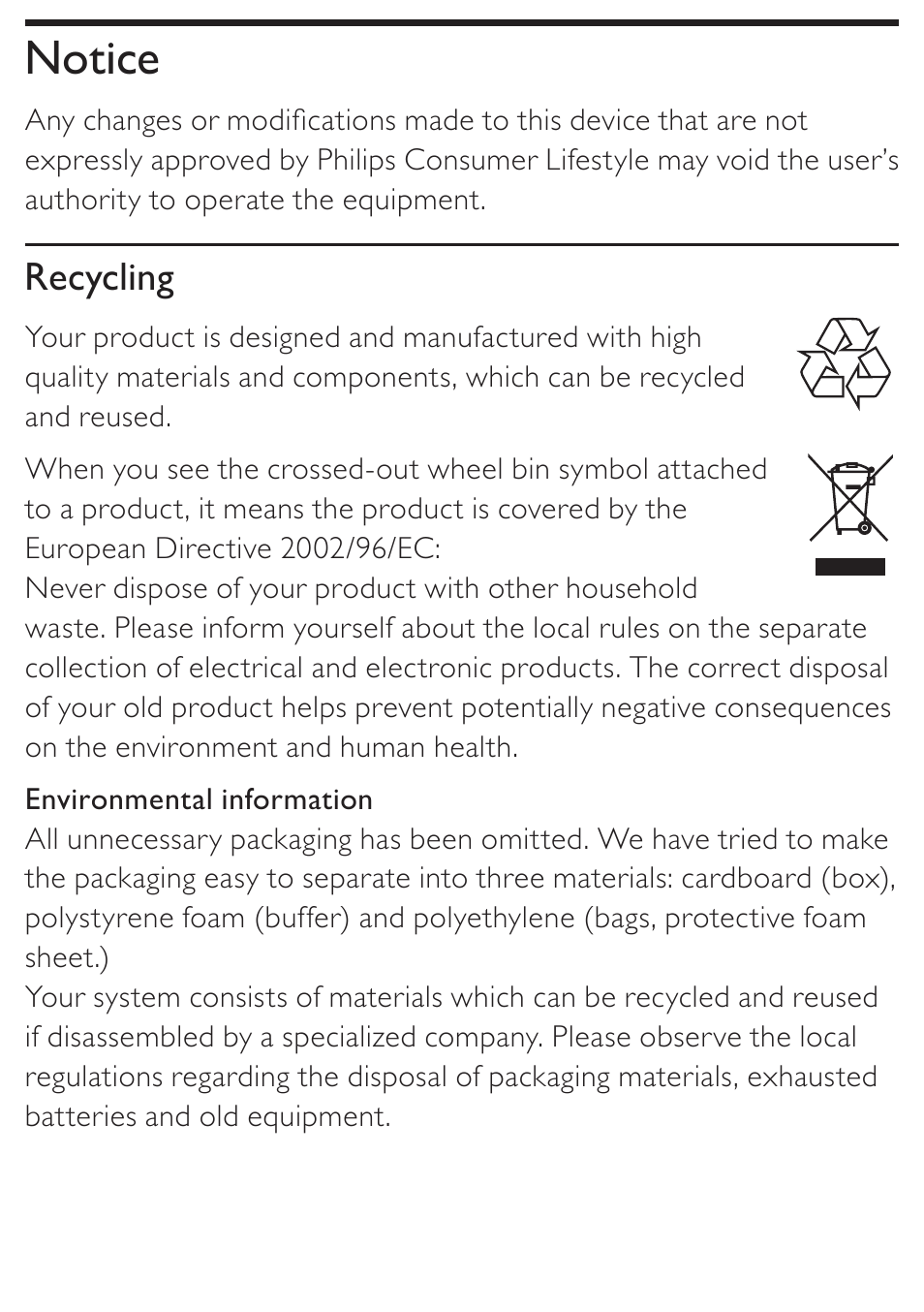 Notice

Any changes or modifications made to this device that are not expressly approved by Philips Consumer Lifestyle may void the user's authority to operate the equipment.

Recycling

Your product is designed and manufactured with high quality materials and components, which can be recycled and reused.

When you see the crossed-out wheel bin symbol attached to a product, it means the product is covered by the European Directive 2002/96/EC:
Never dispose of your product with other household waste. Please inform yourself about the local rules on the separate collection of electrical and electronic products. The correct disposal of your old product helps prevent potentially negative consequences on the environment and human health.

Environmental information
All unnecessary packaging has been omitted. We have tried to make the packaging easy to separate into three materials: cardboard (box), polystyrene foam (buffer) and polyethylene (bags, protective foam sheet.)
Your system consists of materials which can be recycled and reused if disassembled by a specialized company. Please observe the local regulations regarding the disposal of packaging materials, exhausted batteries and old equipment.